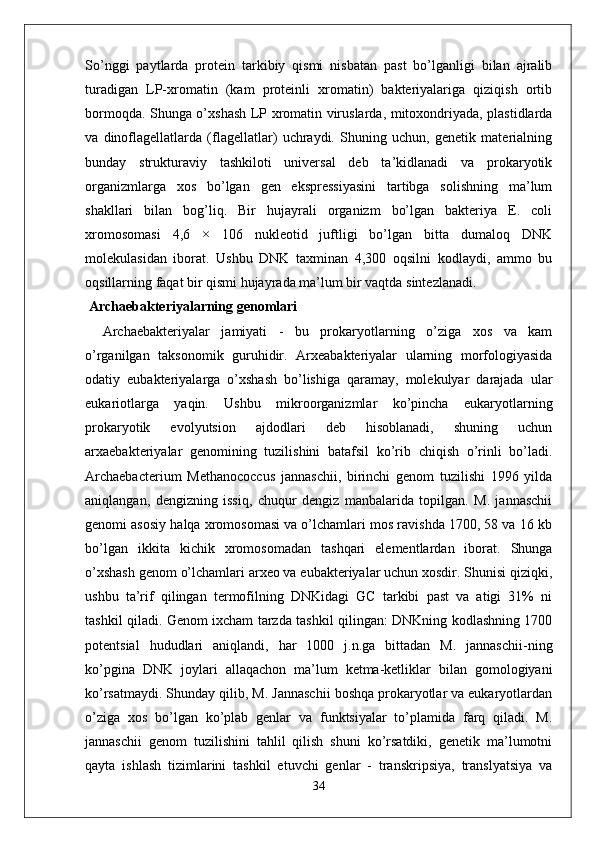 So’nggi paytlarda protein tarkibiy qismi nisbatan past bo’lganligi bilan ajralib turadigan LP-xromatin (kam proteinli xromatin) bakteriyalariga qiziqish ortib bormoqda. Shunga o’xshash LP xromatin viruslarda, mitoxondriyada, plastidlarda va dinoflagellatlarda (flagellatlar) uchraydi. Shuning uchun, genetik materialning bunday strukturaviy tashkiloti universal deb ta’kidlanadi va prokaryotik organizmlarga xos bo’lgan gen ekspressiyasini tartibga solishning ma’lum shakllari bilan bog’liq. Bir hujayrali organizm bo’lgan bakteriya E. coli xromosomasi 4,6 × 106 nukleotid juftligi bo’lgan bitta dumaloq DNK molekulasidan iborat. Ushbu DNK taxminan 4,300 oqsilni kodlaydi, ammo bu oqsillarning faqat bir qismi hujayrada ma’lum bir vaqtda sintezlanadi.

Archaebakteriyalarning genomlari

Archaebakteriyalar jamiyati - bu prokaryotlarning o’ziga xos va kam o’rganilgan taksonomik guruhidir. Arxeabakteriyalar ularning morfologiyasida odatiy eubakteriyalarga o’xshash bo’lishiga qaramay, molekulyar darajada ular eukariotlarga yaqin. Ushbu mikroorganizmlar ko’pincha eukaryotlarning prokaryotik evolyutsion ajdodlari deb hisoblanadi, shuning uchun arxaebakteriyalar genomining tuzilishini batafsil ko’rib chiqish o’rinli bo’ladi. Archaebacterium Methanococcus jannaschii, birinchi genom tuzilishi 1996 yilda aniqlangan, dengizning issiq, chuqur dengiz manbalarida topilgan. M. jannaschii genomi asosiy halqa xromosomasi va o’lchamlari mos ravishda 1700, 58 va 16 kb bo’lgan ikkita kichik xromosomadan tashqari elementlardan iborat. Shunga o’xshash genom o’lchamlari arxeo va eubakteriyalar uchun xosdir. Shunisi qiziqki, ushbu ta’rif qilingan termofilning DNKidagi GC tarkibi past va atigi 31% ni tashkil qiladi. Genom ixcham tarzda tashkil qilingan: DNKning kodlashning 1700 potentsial hududlari aniqlandi, har 1000 j.n.ga bittadan M. jannaschii-ning ko’pgina DNK joylari allaqachon ma’lum ketma-ketliklar bilan gomologiyani ko’rsatmaydi. Shunday qilib, M. Jannaschii boshqa prokaryotlar va eukaryotlardan o’ziga xos bo’lgan ko’plab genlar va funktsiyalar to’plamida farq qiladi. M. jannaschii genom tuzilishini tahlil qilish shuni ko’rsatdiki, genetik ma’lumotni qayta ishlash tizimlarini tashkil etuvchi genlar - transkripsiya, translyatsiya va

34